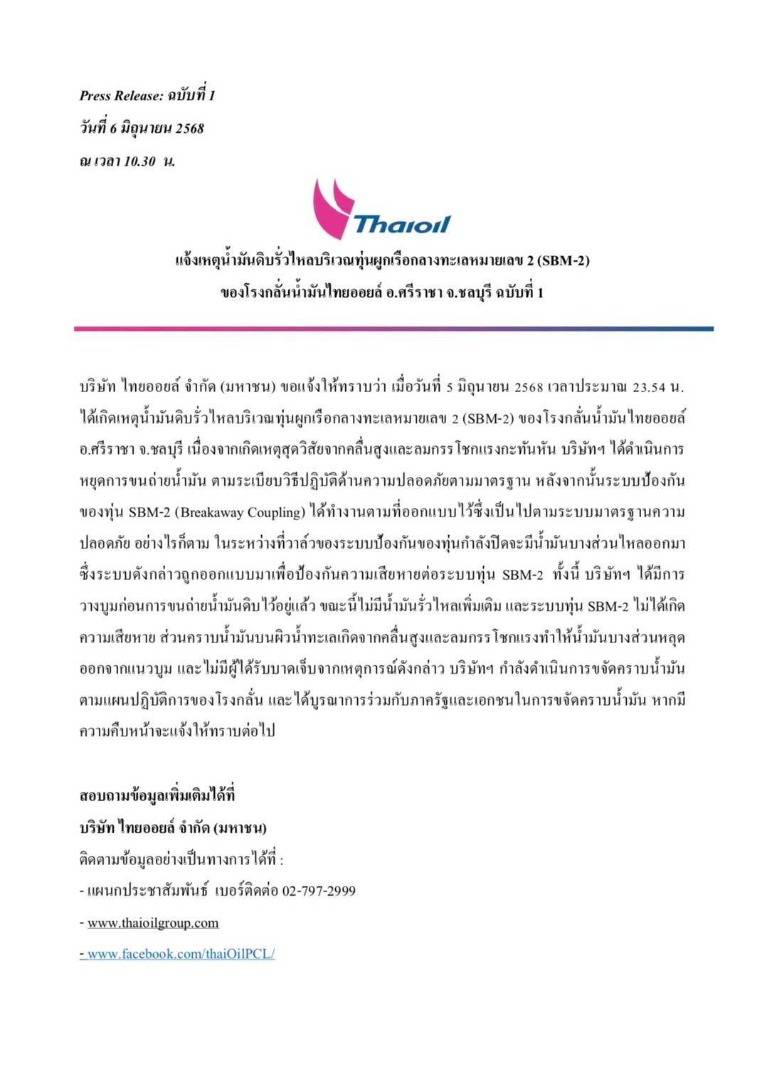 Press Release: ฉบับที่ 1
วันที่ 6 มิถุนายน 2568
ณ เวลา 10.30 น.

Thaioil

แจ้งเหตุน้ำมันดิบรั่วไหลบริเวณทุ่นผูกเรือกลางทะเลหมายเลข 2 (SBM-2)
ของโรงกลั่นน้ำมันไทยออยล์ อ.ศรีราชา จ.ชลบุรี ฉบับที่ 1

บริษัท ไทยออยล์ จำกัด (มหาชน) ขอแจ้งให้ทราบว่า เมื่อวันที่ 5 มิถุนายน 2568 เวลาประมาณ 23.54 น. ได้เกิดเหตุน้ำมันดิบรั่วไหลบริเวณทุ่นผูกเรือกลางทะเลหมายเลข 2 (SBM-2) ของโรงกลั่นน้ำมันไทยออยล์ อ.ศรีราชา จ.ชลบุรี เนื่องจากเกิดเหตุสุดวิสัยจากคลื่นสูงและลมกรรโชกแรงกะทันหัน บริษัทฯ ได้ดำเนินการหยุดการขนถ่ายน้ำมัน ตามระเบียบวิธีปฏิบัติด้านความปลอดภัยตามมาตรฐาน หลังจากนั้นระบบป้องกันของทุ่น SBM-2 (Breakaway Coupling) ได้ทำงานตามที่ออกแบบไว้ซึ่งเป็นไปตามระบบมาตรฐานความปลอดภัย อย่างไรก็ตาม ในระหว่างที่วาล์วของระบบป้องกันของทุ่นกำลังปิดจะมีน้ำมันบางส่วนไหลออกมา ซึ่งระบบดังกล่าวถูกออกแบบมาเพื่อป้องกันความเสียหายต่อระบบทุ่น SBM-2 ทั้งนี้ บริษัทฯ ได้มีการวางบูมก่อนการขนถ่ายน้ำมันดิบไว้อยู่แล้ว ขณะนี้ไม่มีน้ำมันรั่วไหลเพิ่มเติม และระบบทุ่น SBM-2 ไม่ได้เกิดความเสียหาย ส่วนคราบน้ำมันบนผิวน้ำทะเลเกิดจากคลื่นสูงและลมกรรโชกแรงทำให้น้ำมันบางส่วนหลุดออกจากแนวบูม และไม่มีผู้ได้รับบาดเจ็บจากเหตุการณ์ดังกล่าว บริษัทฯ กำลังดำเนินการขจัดคราบน้ำมันตามแผนปฏิบัติการของโรงกลั่น และได้บูรณาการร่วมกับภาครัฐและเอกชนในการขจัดคราบน้ำมัน หากมีความคืบหน้าจะแจ้งให้ทราบต่อไป

สอบถามข้อมูลเพิ่มเติมได้ที่
บริษัท ไทยออยล์ จำกัด (มหาชน)
ติดตามข้อมูลอย่างเป็นทางการได้ที่ :
- แผนกประชาสัมพันธ์ เบอร์ติดต่อ 02-797-2999
- www.thaioilgroup.com
- www.facebook.com/thaiOilPCL/